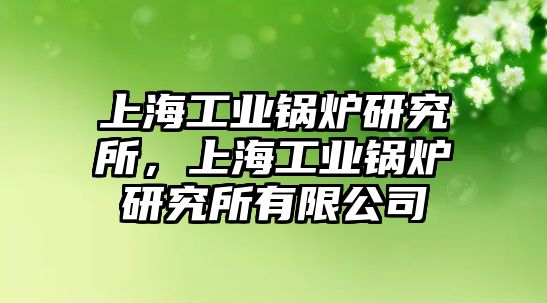 上海工业锅炉研究所，上海工业锅炉研究所有限公司